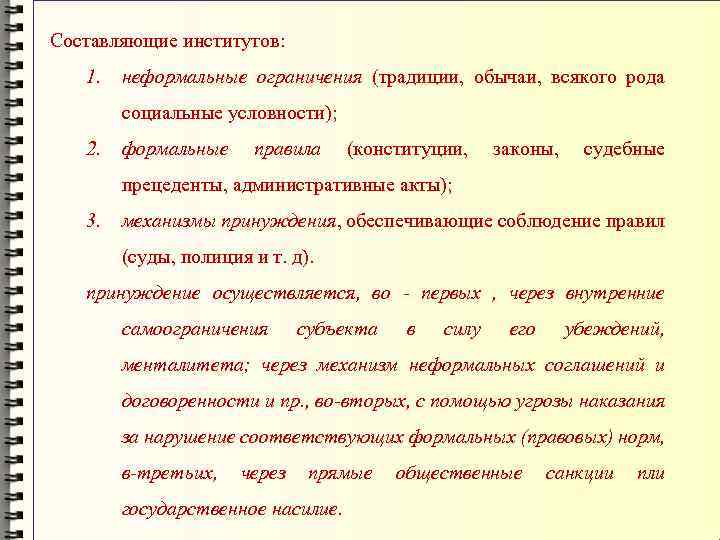 Составляющие институтов:

1. неформальные ограничения (традиции, обычаи, всякого рода социальные условности);

2. формальные правила (конституции, законы, судебные прецеденты, административные акты);

3. механизмы принуждения, обеспечивающие соблюдение правил (суды, полиция и т. д).

принуждение осуществляется, во - первых , через внутренние самоограничения субъекта в силу его убеждений, менталитета; через механизм неформальных соглашений и договоренности и пр., во-вторых, с помощью угрозы наказания за нарушение соответствующих формальных (правовых) норм, в-третьих, через прямые общественные санкции или государственное насилие.